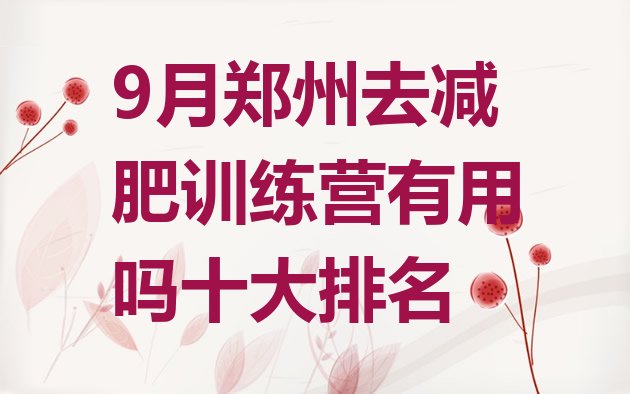 9月郑州去减肥训练营有用吗十大排名